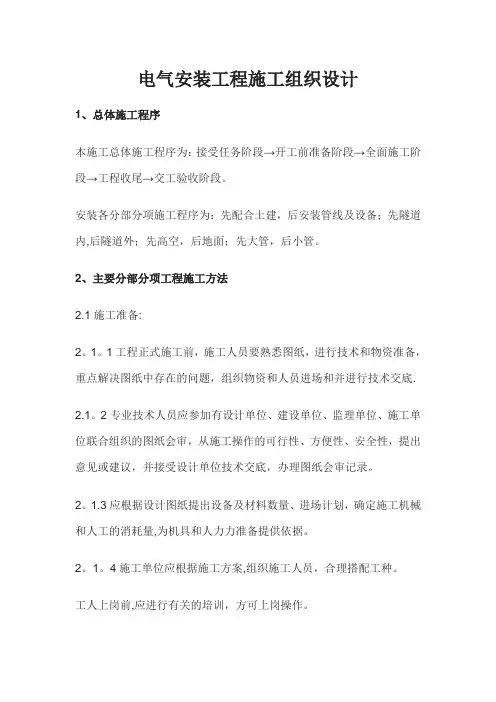 电气安装工程施工组织设计

1、总体施工程序

本施工总体施工程序为：接受任务阶段→开工前准备阶段→全面施工阶段→工程收尾→交工验收阶段。

安装各分部分项施工程序为：先配合土建，后安装管线及设备；先隧道内,后隧道外；先高空，后地面；先大管，后小管。

2、主要分部分项工程施工方法

2.1 施工准备:

2。1。1 工程正式施工前，施工人员要熟悉图纸，进行技术和物资准备，重点解决图纸中存在的问题，组织物资和人员进场和并进行技术交底.

2.1。2 专业技术人员应参加有设计单位、建设单位、监理单位、施工单位联合组织的图纸会审，从施工操作的可行性、方便性、安全性，提出意见或建议，并接受设计单位技术交底，办理图纸会审记录。

2。1.3 应根据设计图纸提出设备及材料数量、进场计划，确定施工机械和人工的消耗量,为机具和人力力准备提供依据。

2。1。4 施工单位应根据施工方案,组织施工人员，合理搭配工种。

工人上岗前,应进行有关的培训，方可上岗操作。